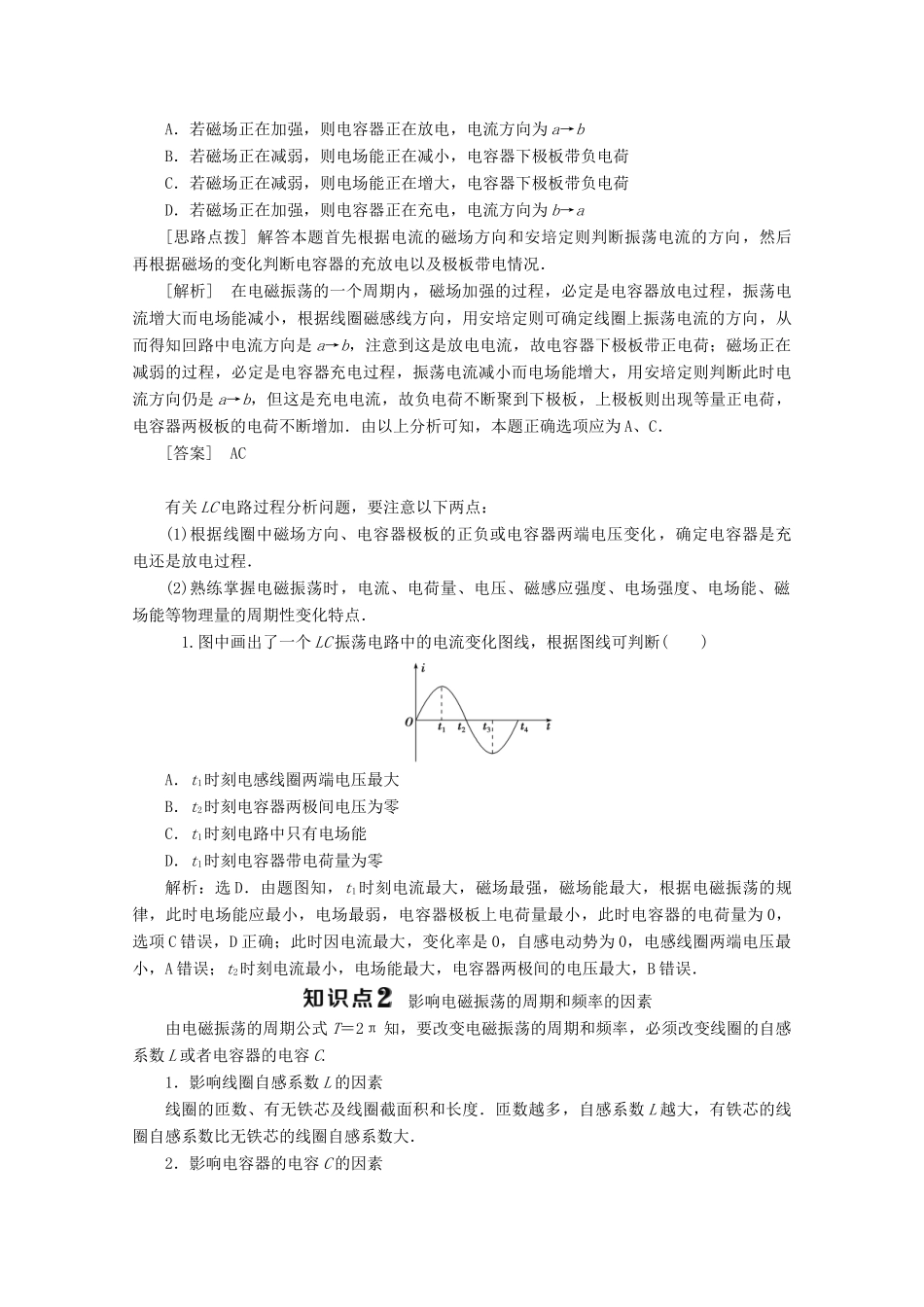 A．若磁场正在加强，则电容器正在放电，电流方向为 $a \to b$

B．若磁场正在减弱，则电场能正在减小，电容器下极板带负电荷

C．若磁场正在减弱，则电场能正在增大，电容器下极板带负电荷

D．若磁场正在加强，则电容器正在充电，电流方向为 $b \to a$

[思路点拨] 解答本题首先根据电流的磁场方向和安培定则判断振荡电流的方向，然后再根据磁场的变化判断电容器的充放电以及极板带电情况.

[解析] 在电磁振荡的一个周期内，磁场加强的过程，必定是电容器放电过程，振荡电流增大而电场能减小，根据线圈磁感线方向，用安培定则可确定线圈上振荡电流的方向，从而得知回路中电流方向是 $a \to b$，注意到这是放电电流，故电容器下极板带正电荷；磁场正在减弱的过程，必定是电容器充电过程，振荡电流减小而电场能增大，用安培定则判断此时电流方向仍是 $a \to b$，但这是充电电流，故负电荷不断聚到下极板，上极板则出现等量正电荷，电容器两极板的电荷不断增加．由以上分析可知，本题正确选项应为A、C.

[答案] AC

有关 $LC$ 电路过程分析问题，要注意以下两点：

(1)根据线圈中磁场方向、电容器极板的正负或电容器两端电压变化，确定电容器是充电还是放电过程.

(2)熟练掌握电磁振荡时，电流、电荷量、电压、磁感应强度、电场强度、电场能、磁场能等物理量的周期性变化特点.

1.图中画出了一个 $LC$ 振荡电路中的电流变化图线，根据图线可判断(　　)

$i$
$O$ $t_1$ $t_2$ $t_3$ $t_4$ $t$

A．$t_1$ 时刻电感线圈两端电压最大

B．$t_2$ 时刻电容器两极间电压为零

C．$t_1$ 时刻电路中只有电场能

D．$t_1$ 时刻电容器带电荷量为零

解析：选D．由题图知，$t_1$ 时刻电流最大，磁场最强，磁场能最大，根据电磁振荡的规律，此时电场能应最小，电场最弱，电容器极板上电荷量最小，此时电容器的电荷量为0，选项C错误，D正确；此时因电流最大，变化率是0，自感电动势为0，电感线圈两端电压最小，A错误；$t_2$ 时刻电流最小，电场能最大，电容器两极间的电压最大，B错误.

知识点2 影响电磁振荡的周期和频率的因素

由电磁振荡的周期公式 $T=2\pi$ 知，要改变电磁振荡的周期和频率，必须改变线圈的自感系数 $L$ 或者电容器的电容 $C$.

1．影响线圈自感系数 $L$ 的因素

线圈的匝数、有无铁芯及线圈截面积和长度．匝数越多，自感系数 $L$ 越大，有铁芯的线圈自感系数比无铁芯的线圈自感系数大.

2．影响电容器的电容 $C$ 的因素